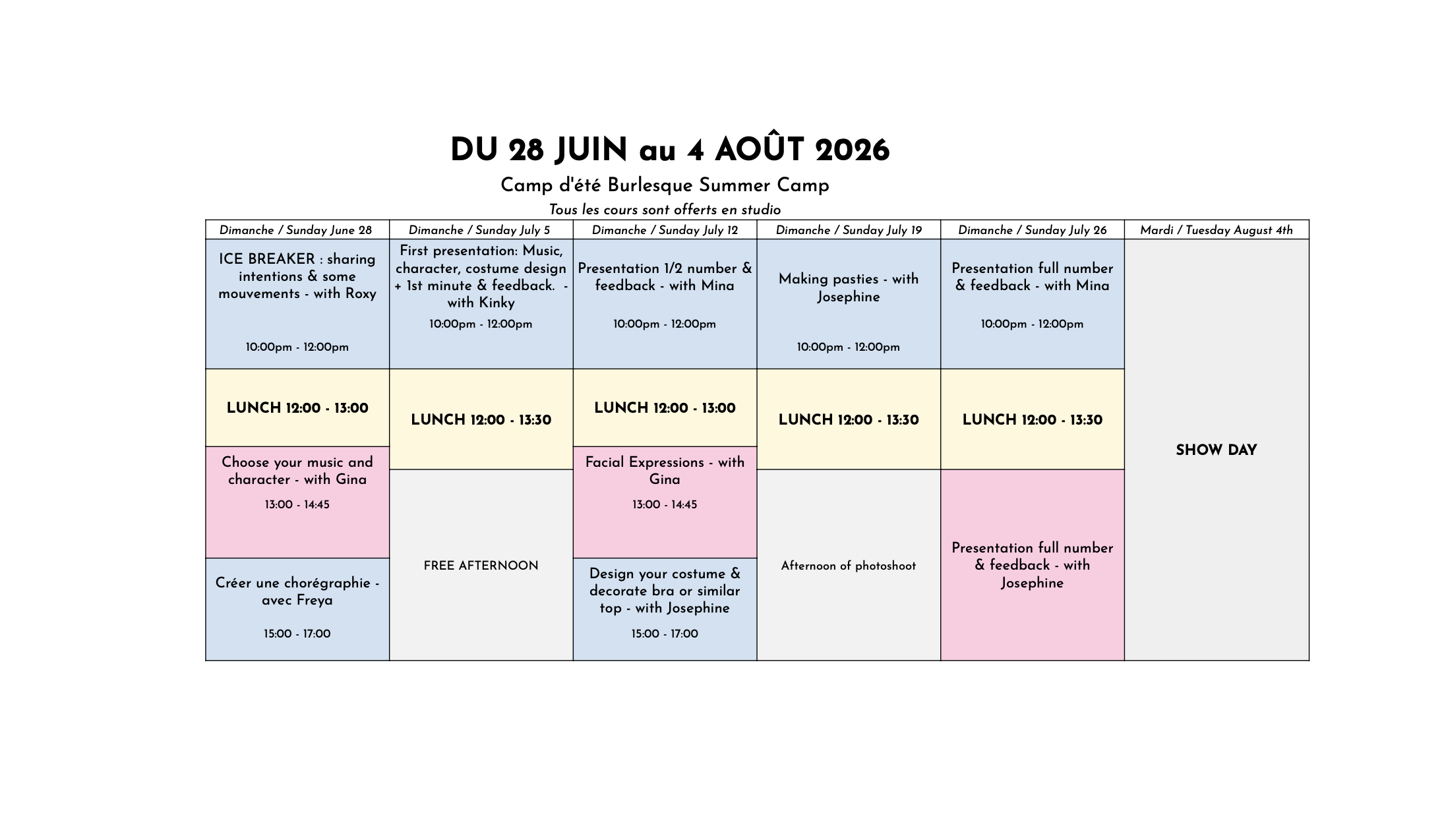 DU 28 JUIN au 4 AOÛT 2026

Camp d'été Burlesque Summer Camp

Tous les cours sont offerts en studio

| Dimanche / Sunday June 28 | Dimanche / Sunday July 5 | Dimanche / Sunday July 12 | Dimanche / Sunday July 19 | Dimanche / Sunday July 26 | Mardi / Tuesday August 4th |
|---|---|---|---|---|---|
| ICE BREAKER : sharing intentions & some mouvements - with Roxy 10:00pm - 12:00pm | First presentation: Music, character, costume design + 1st minute & feedback. - with Kinky 10:00pm - 12:00pm | Presentation 1/2 number & feedback - with Mina 10:00pm - 12:00pm | Making pasties - with Josephine 10:00pm - 12:00pm | Presentation full number & feedback - with Mina 10:00pm - 12:00pm | SHOW DAY |
| LUNCH 12:00 - 13:00 | LUNCH 12:00 - 13:30 | LUNCH 12:00 - 13:00 | LUNCH 12:00 - 13:30 | LUNCH 12:00 - 13:30 | |
| Choose your music and character - with Gina 13:00 - 14:45 | FREE AFTERNOON | Facial Expressions - with Gina 13:00 - 14:45 | Afternoon of photoshoot | Presentation full number & feedback - with Josephine | |
| Créer une chorégraphie - avec Freya 15:00 - 17:00 | | Design your costume & decorate bra or similar top - with Josephine 15:00 - 17:00 | | | |